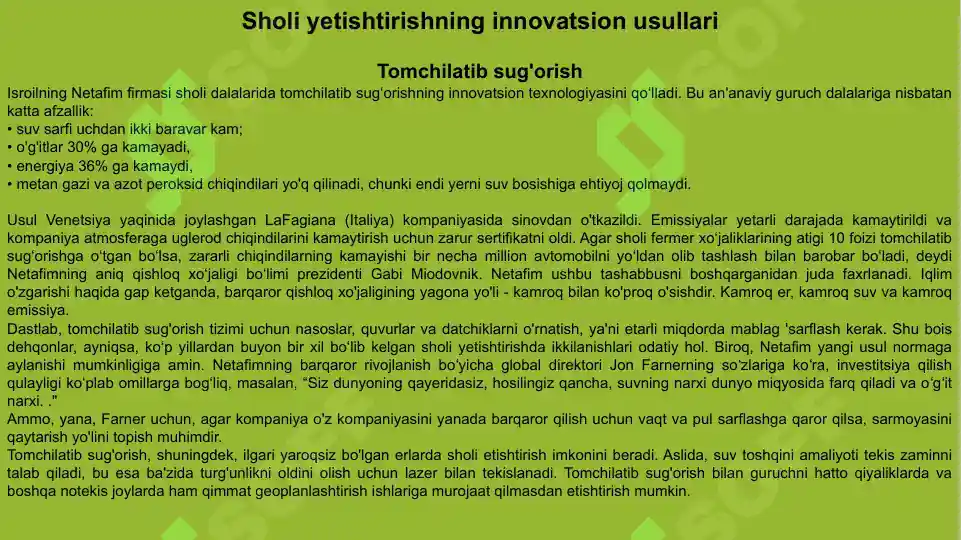 Sholi yetishtirishning innovatsion usullari

Tomchilatib sug'orish

Isroilning Netafim firmasi sholi dalalarida tomchilatib sug'orishning innovatsion texnologiyasini qo'lladi. Bu an'anaviy guruch dalalariga nisbatan katta afzallik:
• suv sarfi uchdan ikki baravar kam;
• o'g'itlar 30% ga kamayadi,
• energiya 36% ga kamaydi,
• metan gazi va azot peroksid chiqindilari yo'q qilinadi, chunki endi yerni suv bosishiga ehtiyoj qolmaydi.

Usul Venetsiya yaqinida joylashgan LaFagiana (Italiya) kompaniyasida sinovdan o'tkazildi. Emissiyalar yetarli darajada kamaytirildi va kompaniya atmosferaga uglerod chiqindilarini kamaytirish uchun zarur sertifikatni oldi. Agar sholi fermer xo'jaliklarining atigi 10 foizi tomchilatib sug'orishga o'tgan bo'lsa, zararli chiqindilarning kamayishi bir necha million avtomobilni yo'ldan olib tashlash bilan barobar bo'ladi, deydi Netafimning aniq qishloq xo'jaligi bo'limi prezidenti Gabi Miodovnik. Netafim ushbu tashabbusni boshqarganidan juda faxrlanadi. Iqlim o'zgarishi haqida gap ketganda, barqaror qishloq xo'jaligining yagona yo'li - kamroq bilan ko'proq o'sishdir. Kamroq er, kamroq suv va kamroq emissiya.
Dastlab, tomchilatib sug'orish tizimi uchun nasoslar, quvurlar va datchiklarni o'rnatish, ya'ni etarli miqdorda mablag 'sarflash kerak. Shu bois dehqonlar, ayniqsa, ko'p yillardan buyon bir xil bo'lib kelgan sholi yetishtirishda ikkilanishlari odatiy hol. Biroq, Netafim yangi usul normaga aylanishi mumkinligiga amin. Netafimning barqaror rivojlanish bo'yicha global direktori Jon Farnerning so'zlariga ko'ra, investitsiya qilish qulayligi ko'plab omillarga bog'liq, masalan, "Siz dunyoning qayeridasiz, hosilingiz qancha, suvning narxi dunyo miqyosida farq qiladi va o'g'it narxi. ."
Ammo, yana, Farner uchun, agar kompaniya o'z kompaniyasini yanada barqaror qilish uchun vaqt va pul sarflashga qaror qilsa, sarmoyasini qaytarish yo'lini topish muhimdir.
Tomchilatib sug'orish, shuningdek, ilgari yaroqsiz bo'lgan erlarda sholi etishtirish imkonini beradi. Aslida, suv toshqini amaliyoti tekis zaminni talab qiladi, bu esa ba'zida turg'unlikni oldini olish uchun lazer bilan tekislanadi. Tomchilatib sug'orish bilan guruchni hatto qiyaliklarda va boshqa notekis joylarda ham qimmat geoplanlashtirish ishlariga murojaat qilmasdan etishtirish mumkin.